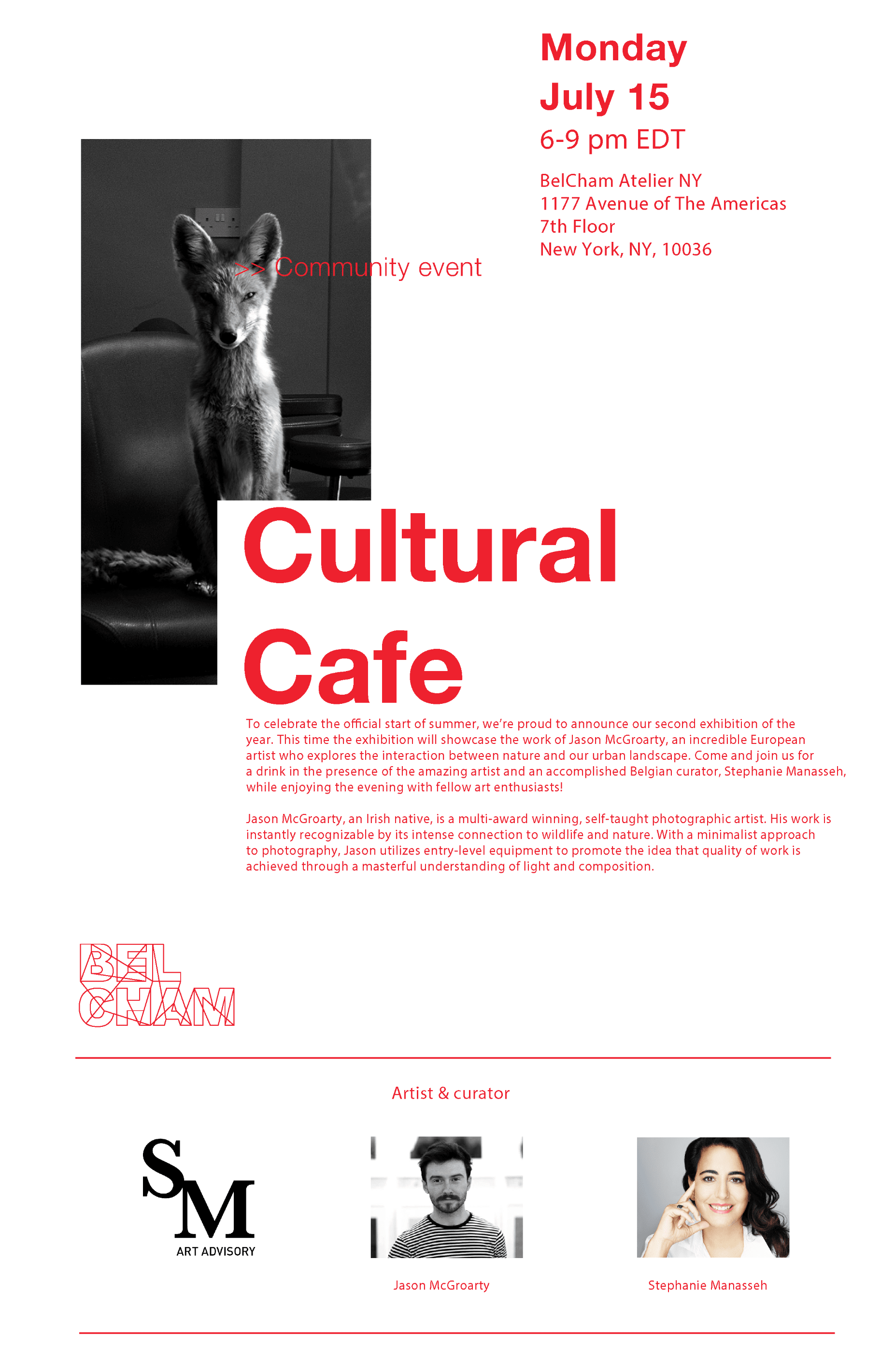 Monday
July 15
6-9 pm EDT

BelCham Atelier NY
1177 Avenue of The Americas
7th Floor
New York, NY, 10036

>> Community event

Cultural
Cafe

To celebrate the official start of summer, we're proud to announce our second exhibition of the year. This time the exhibition will showcase the work of Jason McGroarty, an incredible European artist who explores the interaction between nature and our urban landscape. Come and join us for a drink in the presence of the amazing artist and an accomplished Belgian curator, Stephanie Manasseh, while enjoying the evening with fellow art enthusiasts!

Jason McGroarty, an Irish native, is a multi-award winning, self-taught photographic artist. His work is instantly recognizable by its intense connection to wildlife and nature. With a minimalist approach to photography, Jason utilizes entry-level equipment to promote the idea that quality of work is achieved through a masterful understanding of light and composition.

BEL
CHAM

Artist & curator

SM
ART ADVISORY

Jason McGroarty

Stephanie Manasseh